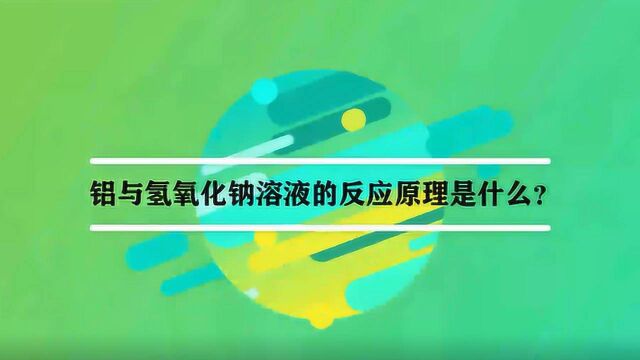 铝与氢氧化钠溶液的反应原理是什么？